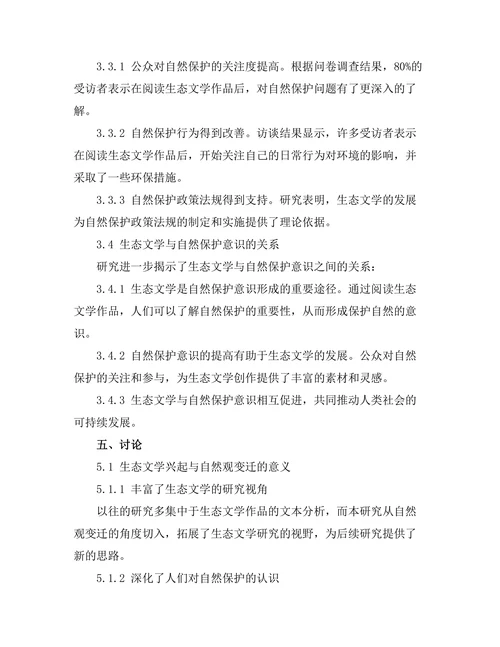 3.3.1 公众对自然保护的关注度提高。根据问卷调查结果，80%的受访者表示在阅读生态文学作品后，对自然保护问题有了更深入的了解。

3.3.2 自然保护行为得到改善。访谈结果显示，许多受访者表示在阅读生态文学作品后，开始关注自己的日常行为对环境的影响，并采取了一些环保措施。

3.3.3 自然保护政策法规得到支持。研究表明，生态文学的发展为自然保护政策法规的制定和实施提供了理论依据。

3.4 生态文学与自然保护意识的关系

研究进一步揭示了生态文学与自然保护意识之间的关系：

3.4.1 生态文学是自然保护意识形成的重要途径。通过阅读生态文学作品，人们可以了解自然保护的重要性，从而形成保护自然的意识。

3.4.2 自然保护意识的提高有助于生态文学的发展。公众对自然保护的关注和参与，为生态文学创作提供了丰富的素材和灵感。

3.4.3 生态文学与自然保护意识相互促进，共同推动人类社会的可持续发展。

五、讨论

5.1 生态文学兴起与自然观变迁的意义

5.1.1 丰富了生态文学的研究视角

以往的研究多集中于生态文学作品的文本分析，而本研究从自然观变迁的角度切入，拓展了生态文学研究的视野，为后续研究提供了新的思路。

5.1.2 深化了人们对自然保护的认识